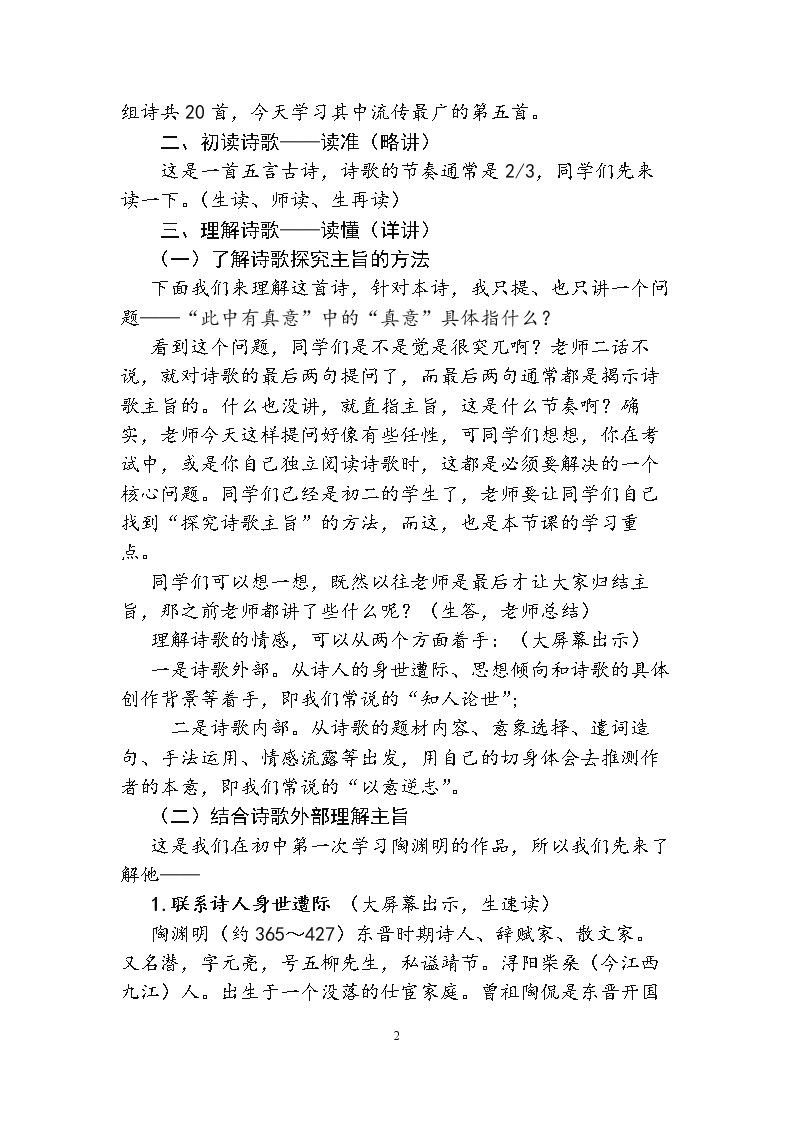 组诗共20首，今天学习其中流传最广的第五首。

二、初读诗歌——读准（略讲）

这是一首五言古诗，诗歌的节奏通常是2/3，同学们先来读一下。（生读、师读、生再读）

三、理解诗歌——读懂（详讲）

（一）了解诗歌探究主旨的方法

下面我们来理解这首诗，针对本诗，我只提、也只讲一个问题——“此中有真意”中的“真意”具体指什么？

看到这个问题，同学们是不是觉是很突兀啊？老师二话不说，就对诗歌的最后两句提问了，而最后两句通常都是揭示诗歌主旨的。什么也没讲，就直指主旨，这是什么节奏啊？确实，老师今天这样提问好像有些任性，可同学们想想，你在考试中，或是你自己独立阅读诗歌时，这都是必须要解决的一个核心问题。同学们已经是初二的学生了，老师要让同学们自己找到“探究诗歌主旨”的方法，而这，也是本节课的学习重点。

同学们可以想一想，既然以往老师是最后才让大家归结主旨，那之前老师都讲了些什么呢？（生答，老师总结）

理解诗歌的情感，可以从两个方面着手：（大屏幕出示）

一是诗歌外部。从诗人的身世遭际、思想倾向和诗歌的具体创作背景等着手，即我们常说的“知人论世”；

二是诗歌内部。从诗歌的题材内容、意象选择、遣词造句、手法运用、情感流露等出发，用自己的切身体会去推测作者的本意，即我们常说的“以意逆志”。

（二）结合诗歌外部理解主旨

这是我们在初中第一次学习陶渊明的作品，所以我们先来了解他——

1.联系诗人身世遭际 （大屏幕出示，生速读）

陶渊明（约365～427）东晋时期诗人、辞赋家、散文家。又名潜，字元亮，号五柳先生，私谥靖节。浔阳柴桑（今江西九江）人。出生于一个没落的仕宦家庭。曾祖陶侃是东晋开国

2